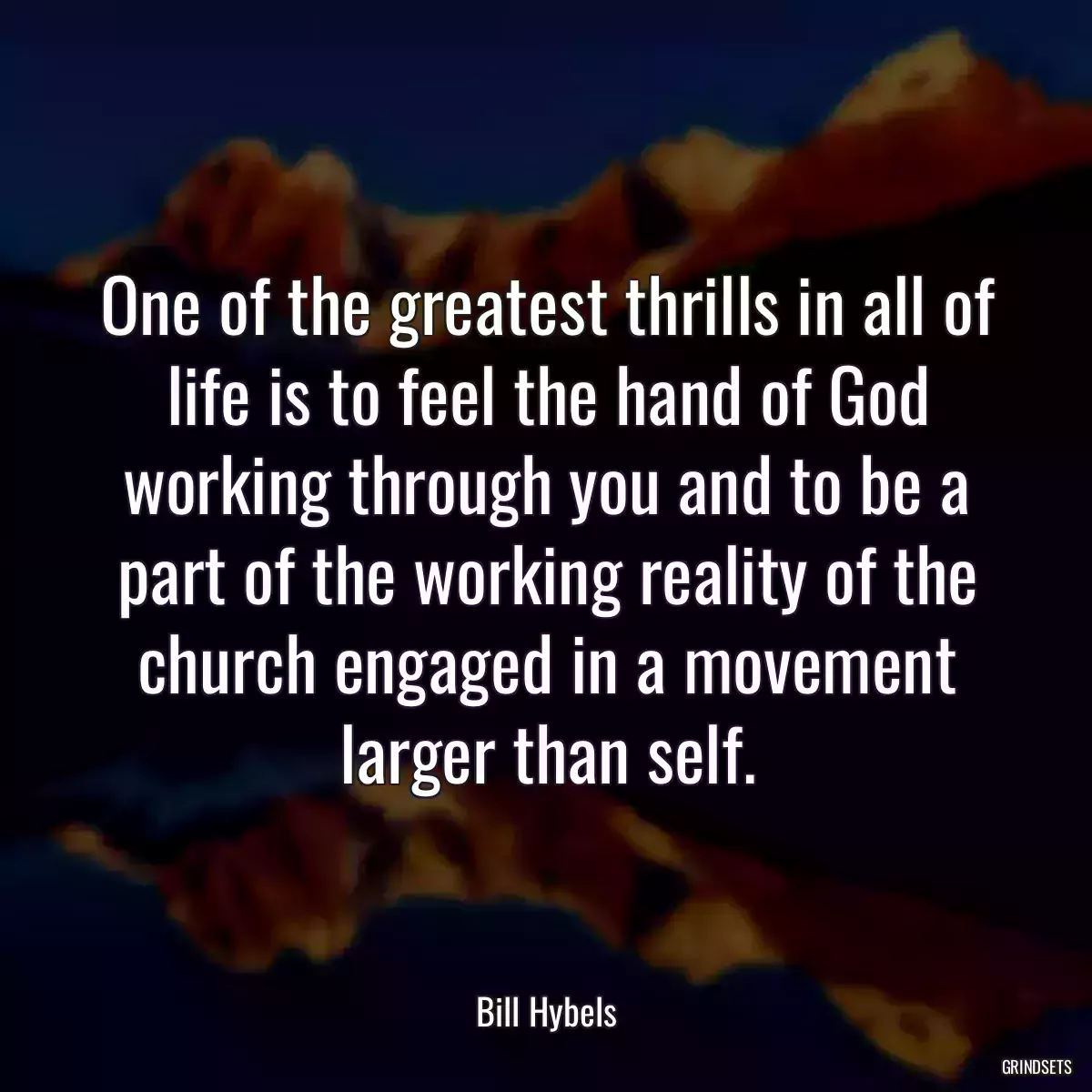 One of the greatest thrills in all of life is to feel the hand of God working through you and to be a part of the working reality of the church engaged in a movement larger than self.

Bill Hybels

GRINDSETS